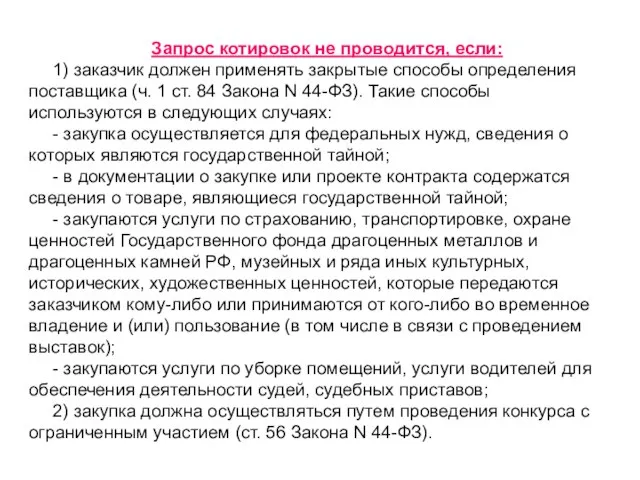 Запрос котировок не проводится, если:

1) заказчик должен применять закрытые способы определения поставщика (ч. 1 ст. 84 Закона N 44-ФЗ). Такие способы используются в следующих случаях:

- закупка осуществляется для федеральных нужд, сведения о которых являются государственной тайной;

- в документации о закупке или проекте контракта содержатся сведения о товаре, являющиеся государственной тайной;

- закупаются услуги по страхованию, транспортировке, охране ценностей Государственного фонда драгоценных металлов и драгоценных камней РФ, музейных и ряда иных культурных, исторических, художественных ценностей, которые передаются заказчиком кому-либо или принимаются от кого-либо во временное владение и (или) пользование (в том числе в связи с проведением выставок);

- закупаются услуги по уборке помещений, услуги водителей для обеспечения деятельности судей, судебных приставов;

2) закупка должна осуществляться путем проведения конкурса с ограниченным участием (ст. 56 Закона N 44-ФЗ).